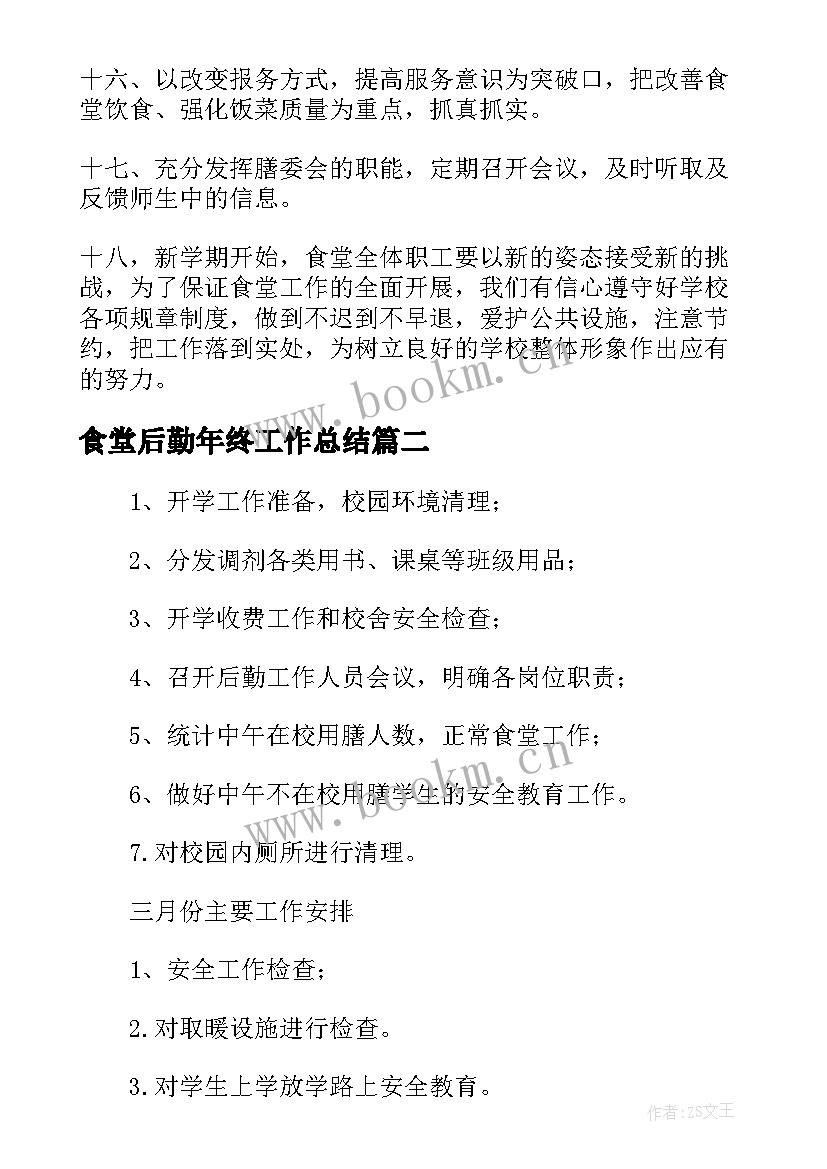 十六、以改变报务方式，提高服务意识为突破口，把改善食堂饮食、强化饭菜质量为重点，抓真抓实。

十七、充分发挥膳委会的职能，定期召开会议，及时听取及反馈师生中的信息。

十八，新学期开始，食堂全体职工要以新的姿态接受新的挑战，为了保证食堂工作的全面开展，我们有信心遵守好学校各项规章制度，做到不迟到不早退，爱护公共设施，注意节约，把工作落到实处，为树立良好的学校整体形象作出应有的努力。

www.bookm.cn

食堂后勤年终工作总结篇二

1、开学工作准备，校园环境清理；

2、分发调剂各类用书、课桌等班级用品；

3、开学收费工作和校舍安全检查；

4、召开后勤工作人员会议，明确各岗位职责；

5、统计中午在校用膳人数，正常食堂工作；

6、做好中午不在校用膳学生的安全教育工作。

www.bookm.cn

7.对校园内厕所进行清理。

三月份主要工作安排

1、安全工作检查；

2.对取暖设施进行检查。

3.对学生上学放学路上安全教育。

作者:ZS文王